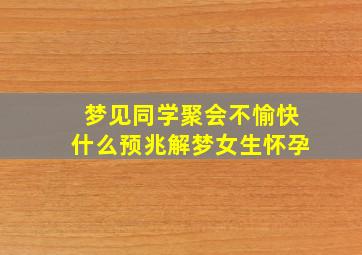 梦见同学聚会不愉快
什么预兆解梦女生怀孕